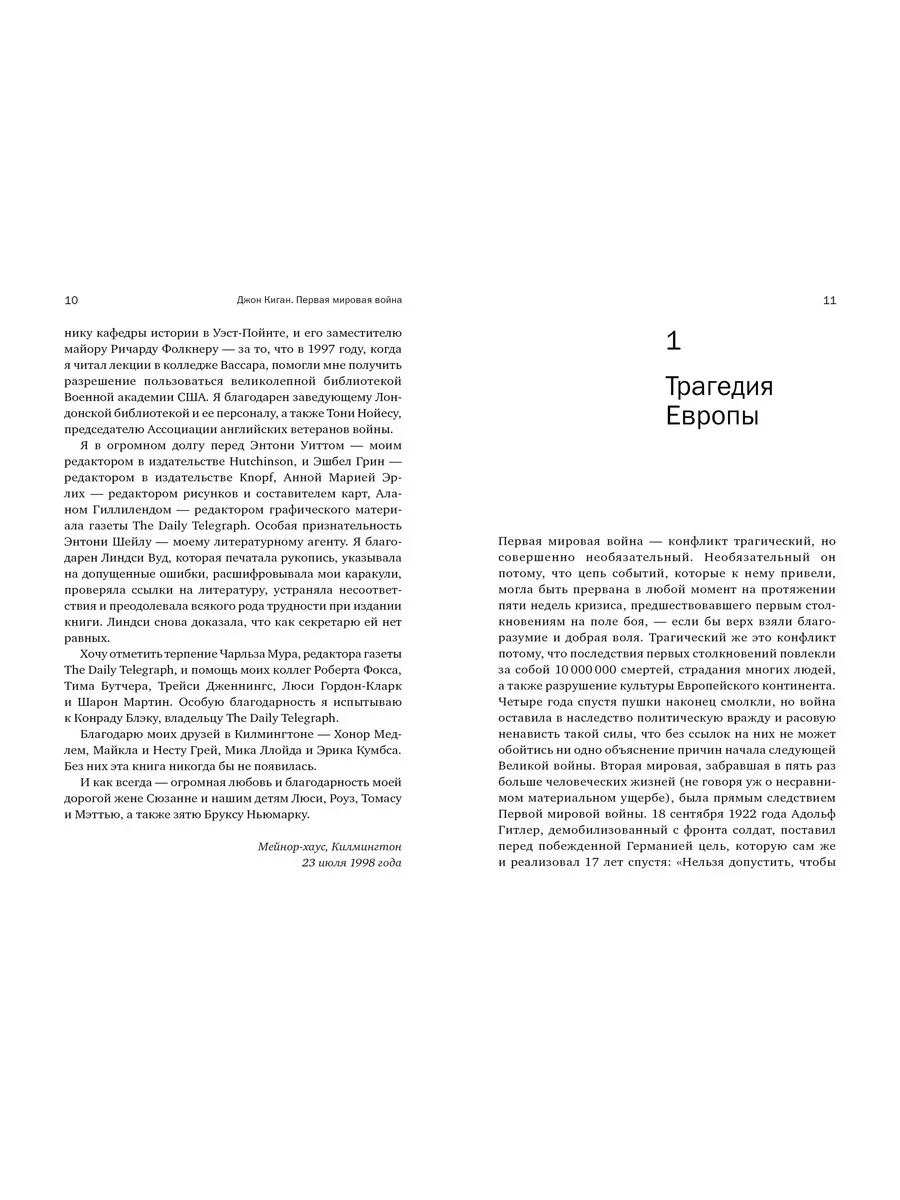 10 Джон Киган. Первая мировая война

нику кафедры истории в Уэст-Пойнте, и его заместителю майору Ричарду Фолкнеру — за то, что в 1997 году, когда я читал лекции в колледже Вассара, помогли мне получить разрешение пользоваться великолепной библиотекой Военной академии США. Я благодарен заведующему Лондонской библиотекой и ее персоналу, а также Тони Нойесу, председателю Ассоциации английских ветеранов войны.

Я в огромном долгу перед Энтони Уиттом — моим редактором в издательстве Hutchinson, и Эшбел Грин — редактором в издательстве Knopf, Анной Марией Эрлих — редактором рисунков и составителем карт, Аланом Гиллилендом — редактором графического материала газеты The Daily Telegraph. Особая признательность Энтони Шейлу — моему литературному агенту. Я благодарен Линдси Вуд, которая печатала рукопись, указывала на допущенные ошибки, расшифровывала мои каракули, проверяла ссылки на литературу, устраняла несоответствия и преодолевала всякого рода трудности при издании книги. Линдси снова доказала, что как секретарю ей нет равных.

Хочу отметить терпение Чарльза Мура, редактора газеты The Daily Telegraph, и помощь моих коллег Роберта Фокса, Тима Бутчера, Трейси Дженнингс, Люси Гордон-Кларк и Шарон Мартин. Особую благодарность я испытываю к Конраду Блэку, владельцу The Daily Telegraph.

Благодарю моих друзей в Килмингтоне — Хонор Медлем, Майкла и Несту Грей, Мика Ллойда и Эрика Кумбса. Без них эта книга никогда бы не появилась.

И как всегда — огромная любовь и благодарность моей дорогой жене Сюзанне и нашим детям Люси, Роуз, Томасу и Мэттью, а также зятю Бруксу Ньюмарку.

Мейнор-хаус, Килмингтон
23 июля 1998 года

11

1

Трагедия Европы

Первая мировая война — конфликт трагический, но совершенно необязательный. Необязательный он потому, что цепь событий, которые к нему привели, могла быть прервана в любой момент на протяжении пяти недель кризиса, предшествовавшего первым столкновениям на поле боя, — если бы верх взяли благоразумие и добрая воля. Трагический же это конфликт потому, что последствия первых столкновений повлекли за собой 10 000 000 смертей, страдания многих людей, а также разрушение культуры Европейского континента. Четыре года спустя пушки наконец смолкли, но война оставила в наследство политическую вражду и расовую ненависть такой силы, что без ссылок на них не может обойтись ни одно объяснение причин начала следующей Великой войны. Вторая мировая, забравшая в пять раз больше человеческих жизней (не говоря уж о несравнимом материальном ущербе), была прямым следствием Первой мировой войны. 18 сентября 1922 года Адольф Гитлер, демобилизованный с фронта солдат, поставил перед побежденной Германией цель, которую сам же и реализовал 17 лет спустя: «Нельзя допустить, чтобы